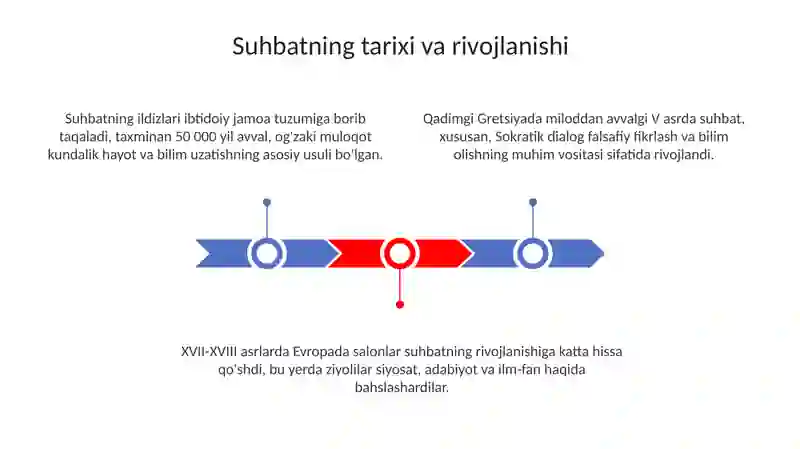 Suhbatning tarixi va rivojlanishi

Suhbatning ildizlari ibtidoiy jamoa tuzumiga borib taqaladi, taxminan 50 000 yil avval, og'zaki muloqot kundalik hayot va bilim uzatishning asosiy usuli bo'lgan.

Qadimgi Gretsiyada miloddan avvalgi V asrda suhbat, xususan, Sokratik dialog falsafiy fikrlash va bilim olishning muhim vositasi sifatida rivojlandi.

XVII-XVIII asrlarda Evropada salonlar suhbatning rivojlanishiga katta hissa qo'shdi, bu yerda ziyolilar siyosat, adabiyot va ilm-fan haqida bahslashardilar.